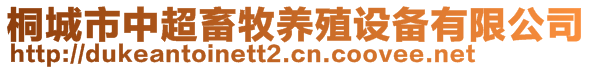 桐城市中超畜牧养殖设备有限公司
http://dukeantoinett2.cn.coovee.net